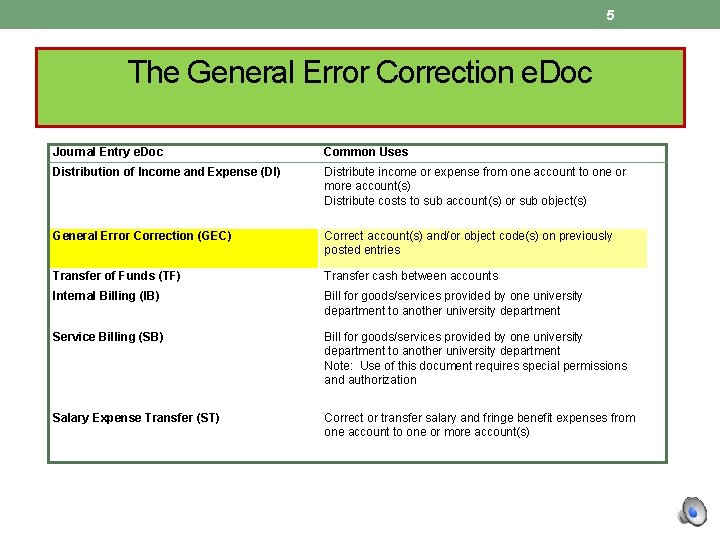 5

The General Error Correction eDoc

| Journal Entry eDoc | Common Uses |
|---|---|
| Distribution of Income and Expense (DI) | Distribute income or expense from one account to one or more account(s) Distribute costs to sub account(s) or sub object(s) |
| General Error Correction (GEC) | Correct account(s) and/or object code(s) on previously posted entries |
| Transfer of Funds (TF) | Transfer cash between accounts |
| Internal Billing (IB) | Bill for goods/services provided by one university department to another university department |
| Service Billing (SB) | Bill for goods/services provided by one university department to another university department Note: Use of this document requires special permissions and authorization |
| Salary Expense Transfer (ST) | Correct or transfer salary and fringe benefit expenses from one account to one or more account(s) |